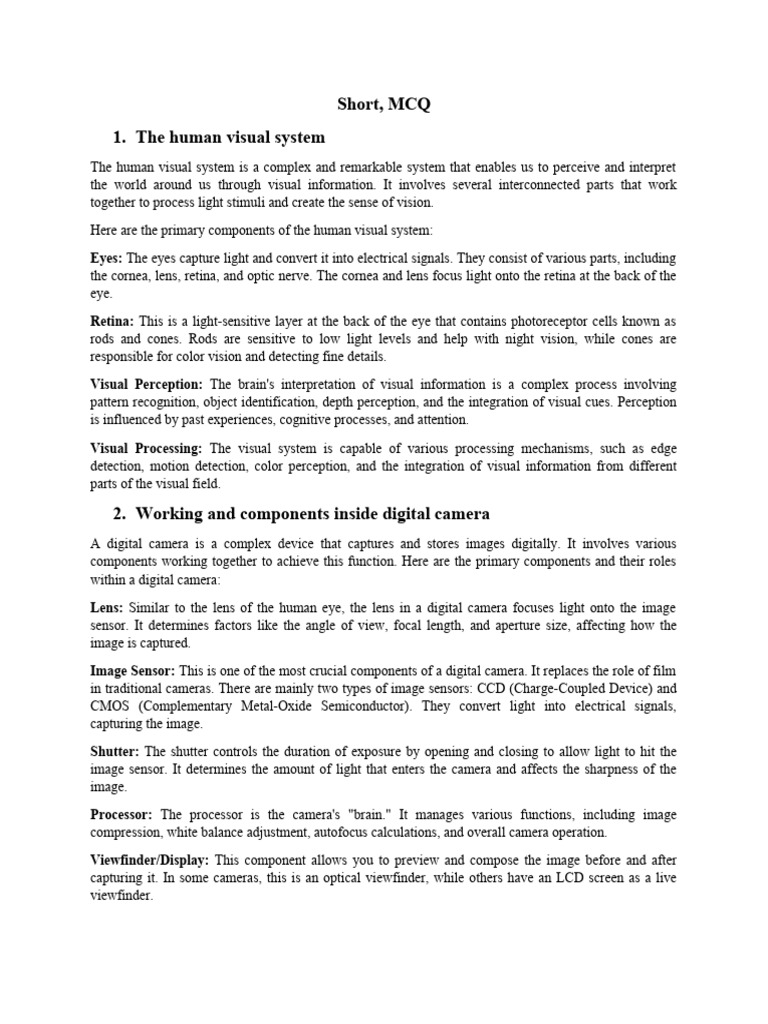 Short, MCQ

1. The human visual system

The human visual system is a complex and remarkable system that enables us to perceive and interpret the world around us through visual information. It involves several interconnected parts that work together to process light stimuli and create the sense of vision.

Here are the primary components of the human visual system:

Eyes: The eyes capture light and convert it into electrical signals. They consist of various parts, including the cornea, lens, retina, and optic nerve. The cornea and lens focus light onto the retina at the back of the eye.

Retina: This is a light-sensitive layer at the back of the eye that contains photoreceptor cells known as rods and cones. Rods are sensitive to low light levels and help with night vision, while cones are responsible for color vision and detecting fine details.

Visual Perception: The brain's interpretation of visual information is a complex process involving pattern recognition, object identification, depth perception, and the integration of visual cues. Perception is influenced by past experiences, cognitive processes, and attention.

Visual Processing: The visual system is capable of various processing mechanisms, such as edge detection, motion detection, color perception, and the integration of visual information from different parts of the visual field.

2. Working and components inside digital camera

A digital camera is a complex device that captures and stores images digitally. It involves various components working together to achieve this function. Here are the primary components and their roles within a digital camera:

Lens: Similar to the lens of the human eye, the lens in a digital camera focuses light onto the image sensor. It determines factors like the angle of view, focal length, and aperture size, affecting how the image is captured.

Image Sensor: This is one of the most crucial components of a digital camera. It replaces the role of film in traditional cameras. There are mainly two types of image sensors: CCD (Charge-Coupled Device) and CMOS (Complementary Metal-Oxide Semiconductor). They convert light into electrical signals, capturing the image.

Shutter: The shutter controls the duration of exposure by opening and closing to allow light to hit the image sensor. It determines the amount of light that enters the camera and affects the sharpness of the image.

Processor: The processor is the camera's "brain." It manages various functions, including image compression, white balance adjustment, autofocus calculations, and overall camera operation.

Viewfinder/Display: This component allows you to preview and compose the image before and after capturing it. In some cameras, this is an optical viewfinder, while others have an LCD screen as a live viewfinder.